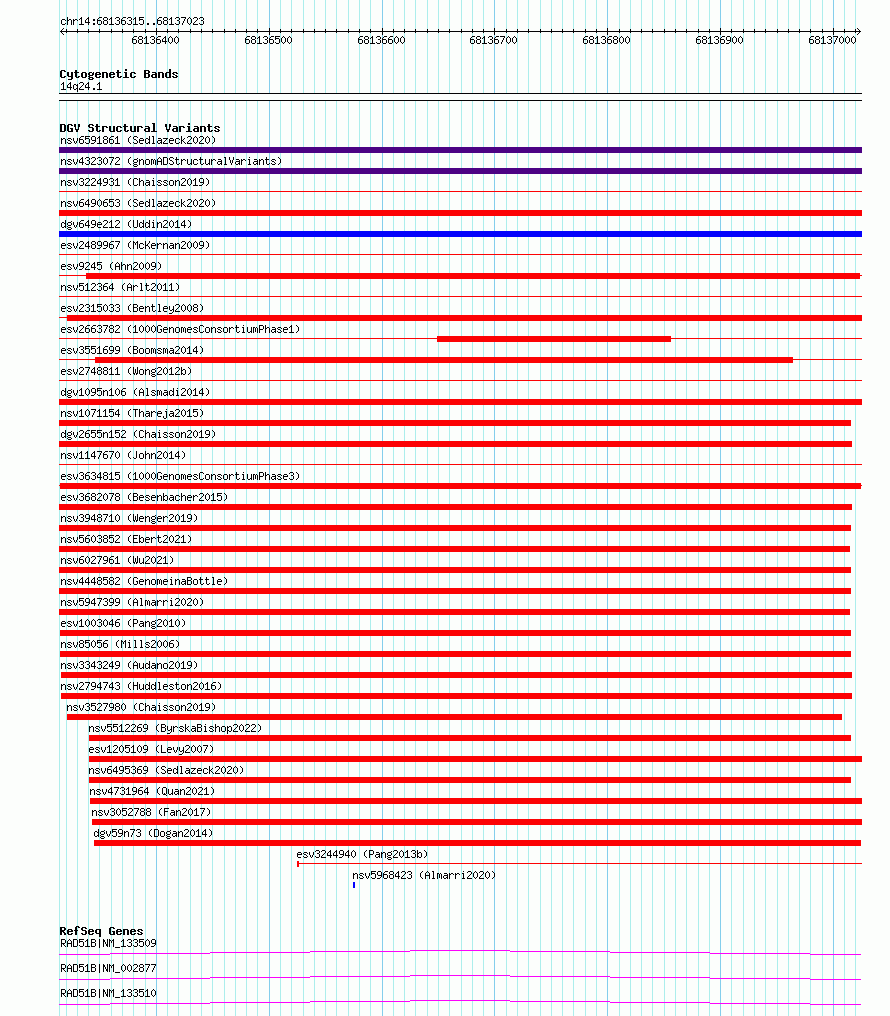 chr14:68136315..68137023

68136400 68136500 68136600 68136700 68136800 68136900 68137000

Cytogenetic Bands
14q24.1

DGV Structural Variants
nsv6591861 (Sedlazeck2020)
nsv4323072 (gnomADStructuralVariants)
nsv3224931 (Chaisson2019)
nsv6490653 (Sedlazeck2020)
dgv649e212 (Uddin2014)
esv2489967 (McKernan2009)
esv9245 (Ahn2009)
nsv512364 (Arlt2011)
esv2315033 (Bentley2008)
esv2663782 (1000GenomesConsortiumPhase1)
esv3551699 (Boomsma2014)
esv2748811 (Wong2012b)
dgv1095n106 (Alsmadi2014)
nsv1071154 (Thareja2015)
dgv2655n152 (Chaisson2019)
nsv1147670 (John2014)
esv3634815 (1000GenomesConsortiumPhase3)
esv3682078 (Besenbacher2015)
nsv3948710 (Wenger2019)
nsv5603852 (Ebert2021)
nsv6027961 (Wu2021)
nsv4448582 (GenomeinaBottle)
nsv5947399 (Almarri2020)
esv1003046 (Pang2010)
nsv85056 (Mills2006)
nsv3343249 (Audano2019)
nsv2794743 (Huddleston2016)
nsv3527980 (Chaisson2019)
nsv5512269 (ByrskaBishop2022)
esv1205109 (Levy2007)
nsv6495369 (Sedlazeck2020)
nsv4731964 (Quan2021)
nsv3052788 (Fan2017)
dgv59n73 (Dogan2014)
esv3244940 (Pang2013b)
nsv5968423 (Almarri2020)

RefSeq Genes
RAD51B|NM_133509
RAD51B|NM_002877
RAD51B|NM_133510